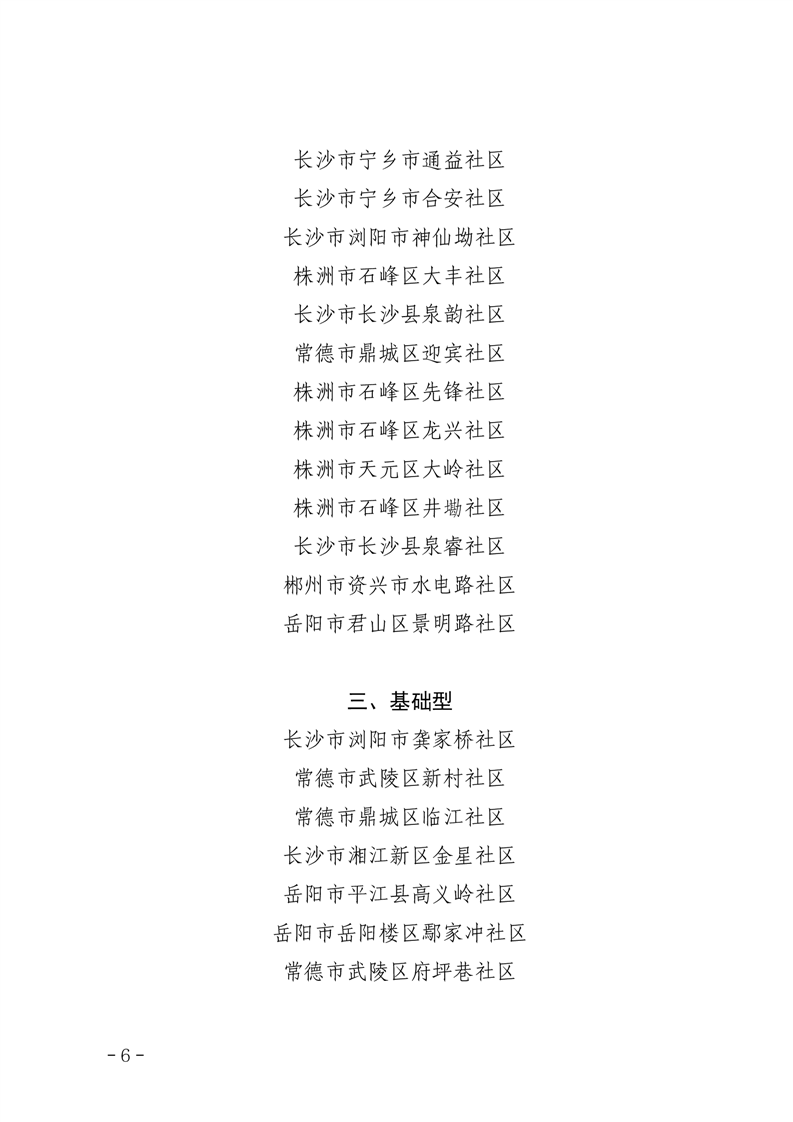 长沙市宁乡市通益社区
长沙市宁乡市合安社区
长沙市浏阳市神仙坳社区
株洲市石峰区大丰社区
长沙市长沙县泉韵社区
常德市鼎城区迎宾社区
株洲市石峰区先锋社区
株洲市石峰区龙兴社区
株洲市天元区大岭社区
株洲市石峰区井墈社区
长沙市长沙县泉睿社区
郴州市资兴市水电路社区
岳阳市君山区景明路社区

三、基础型
长沙市浏阳市龚家桥社区
常德市武陵区新村社区
常德市鼎城区临江社区
长沙市湘江新区金星社区
岳阳市平江县高义岭社区
岳阳市岳阳楼区鄢家冲社区
常德市武陵区府坪巷社区

- 6 -